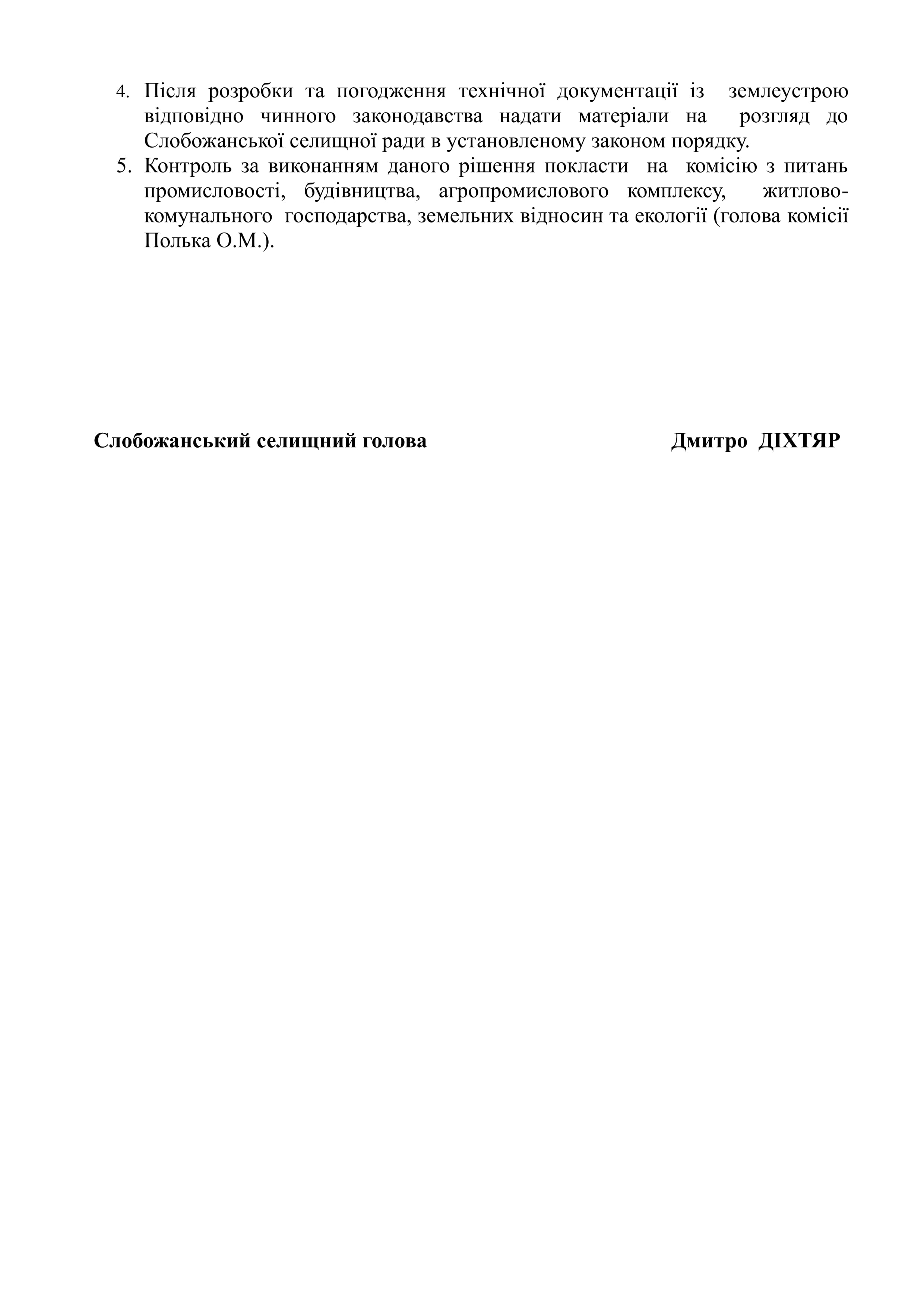 4. Після розробки та погодження технічної документації із землеустрою відповідно чинного законодавства надати матеріали на розгляд до Слобожанської селищної ради в установленому законом порядку.
5. Контроль за виконанням даного рішення покласти на комісію з питань промисловості, будівництва, агропромислового комплексу, житлово-комунального господарства, земельних відносин та екології (голова комісії Полька О.М.).

Слобожанський селищний голова Дмитро ДІХТЯР